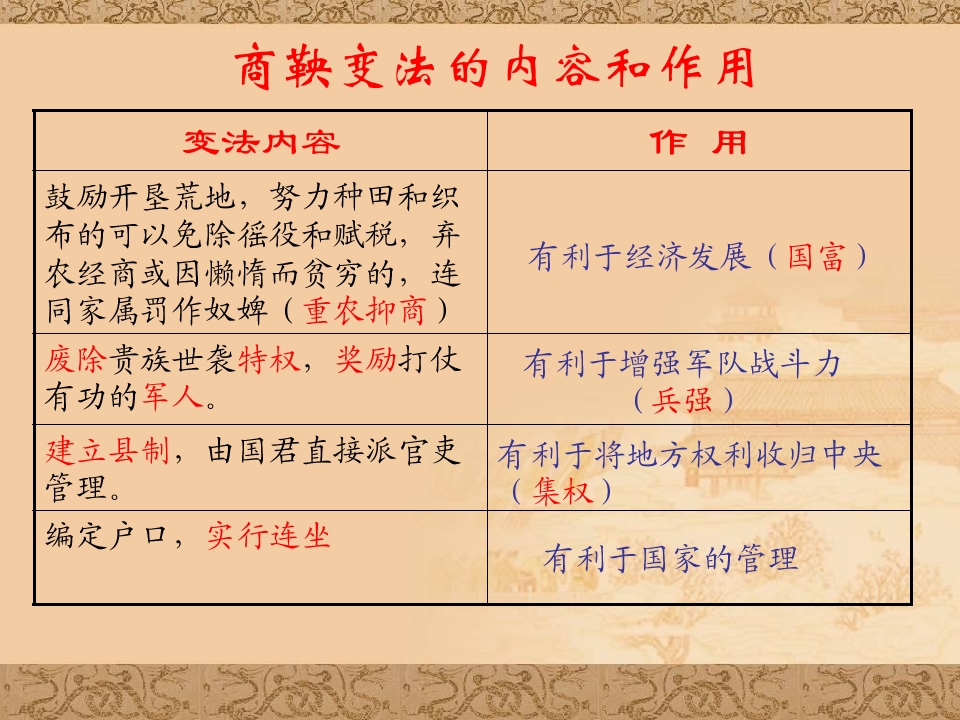 商鞅变法的内容和作用

| 变法内容 | 作 用 |
|---|---|
| 鼓励开垦荒地，努力种田和织布的可以免除徭役和赋税，弃农经商或因懒惰而贫穷的，连同家属罚作奴婢（重农抑商） | 有利于经济发展（国富） |
| 废除贵族世袭特权，奖励打仗有功的军人。 | 有利于增强军队战斗力（兵强） |
| 建立县制，由国君直接派官吏管理。 | 有利于将地方权利收归中央（集权） |
| 编定户口，实行连坐 | 有利于国家的管理 |